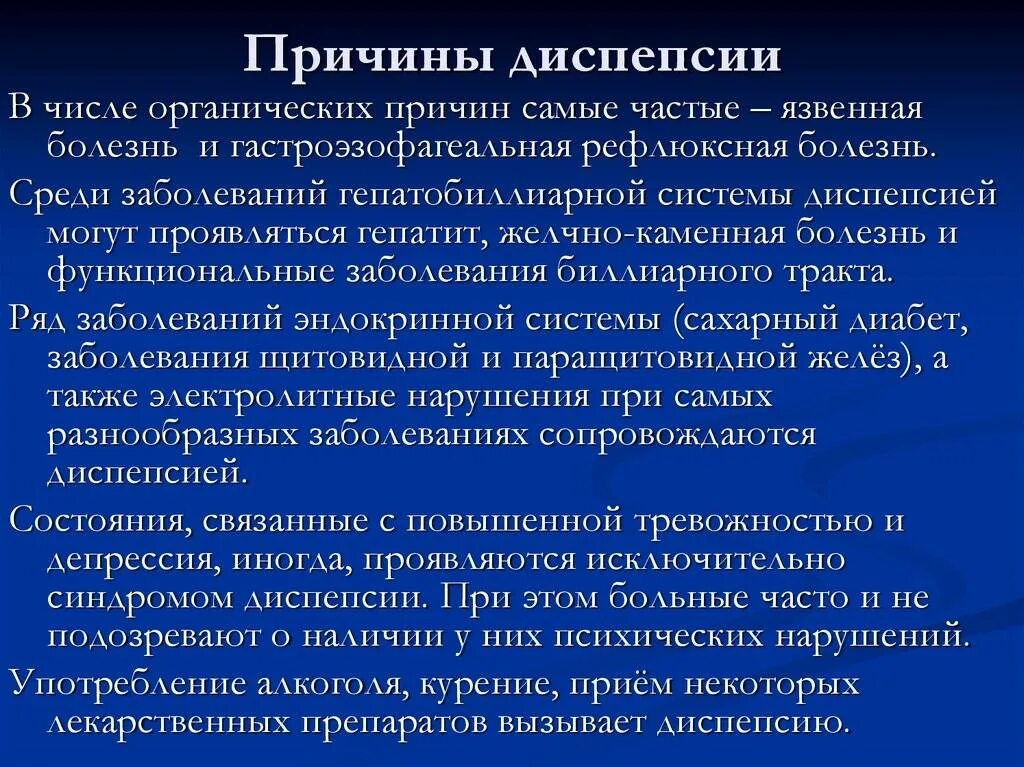 Причины диспепсии

В числе органических причин самые частые – язвенная болезнь и гастроэзофагеальная рефлюксная болезнь.

Среди заболеваний гепатобиллиарной системы диспепсией могут проявляться гепатит, желчно-каменная болезнь и функциональные заболевания биллиарного тракта.

Ряд заболеваний эндокринной системы (сахарный диабет, заболевания щитовидной и паращитовидной желёз), а также электролитные нарушения при самых разнообразных заболеваниях сопровождаются диспепсией.

Состояния, связанные с повышенной тревожностью и депрессия, иногда, проявляются исключительно синдромом диспепсии. При этом больные часто и не подозревают о наличии у них психических нарушений.

Употребление алкоголя, курение, приём некоторых лекарственных препаратов вызывает диспепсию.